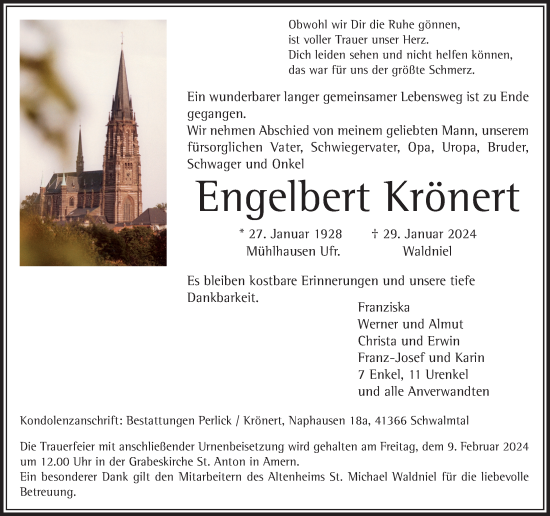 Obwohl wir Dir die Ruhe gönnen,
ist voller Trauer unser Herz.
Dich leiden sehen und nicht helfen können,
das war für uns der größte Schmerz.

Ein wunderbarer langer gemeinsamer Lebensweg ist zu Ende gegangen.
Wir nehmen Abschied von meinem geliebten Mann, unserem fürsorglichen Vater, Schwiegervater, Opa, Uropa, Bruder, Schwager und Onkel

Engelbert Krönert

* 27. Januar 1928
Mühlhausen Ufr.

† 29. Januar 2024
Waldniel

Es bleiben kostbare Erinnerungen und unsere tiefe Dankbarkeit.

Franziska
Werner und Almut
Christa und Erwin
Franz-Josef und Karin
7 Enkel, 11 Urenkel
und alle Anverwandten

Kondolenzanschrift: Bestattungen Perlick / Krönert, Naphausen 18a, 41366 Schwalmtal

Die Trauerfeier mit anschließender Urnenbeisetzung wird gehalten am Freitag, dem 9. Februar 2024 um 12.00 Uhr in der Grabeskirche St. Anton in Amern.
Ein besonderer Dank gilt den Mitarbeitern des Altenheims St. Michael Waldniel für die liebevolle Betreuung.